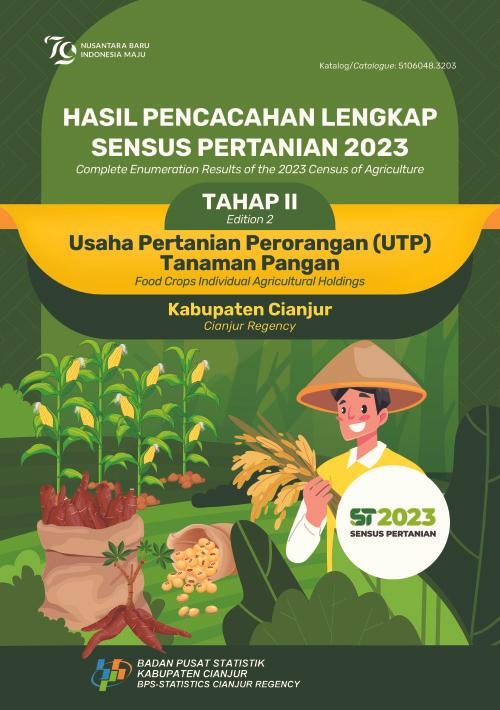 79
NUSANTARA BARU
INDONESIA MAJU

Katalog/Catalogue: 5106048.3203

HASIL PENCACAHAN LENGKAP SENSUS PERTANIAN 2023
Complete Enumeration Results of the 2023 Census of Agriculture

TAHAP II
Edition 2

Usaha Pertanian Perorangan (UTP) Tanaman Pangan
Food Crops Individual Agricultural Holdings

Kabupaten Cianjur
Cianjur Regency

ST2023
SENSUS PERTANIAN

BADAN PUSAT STATISTIK
KABUPATEN CIANJUR
BPS-STATISTICS CIANJUR REGENCY